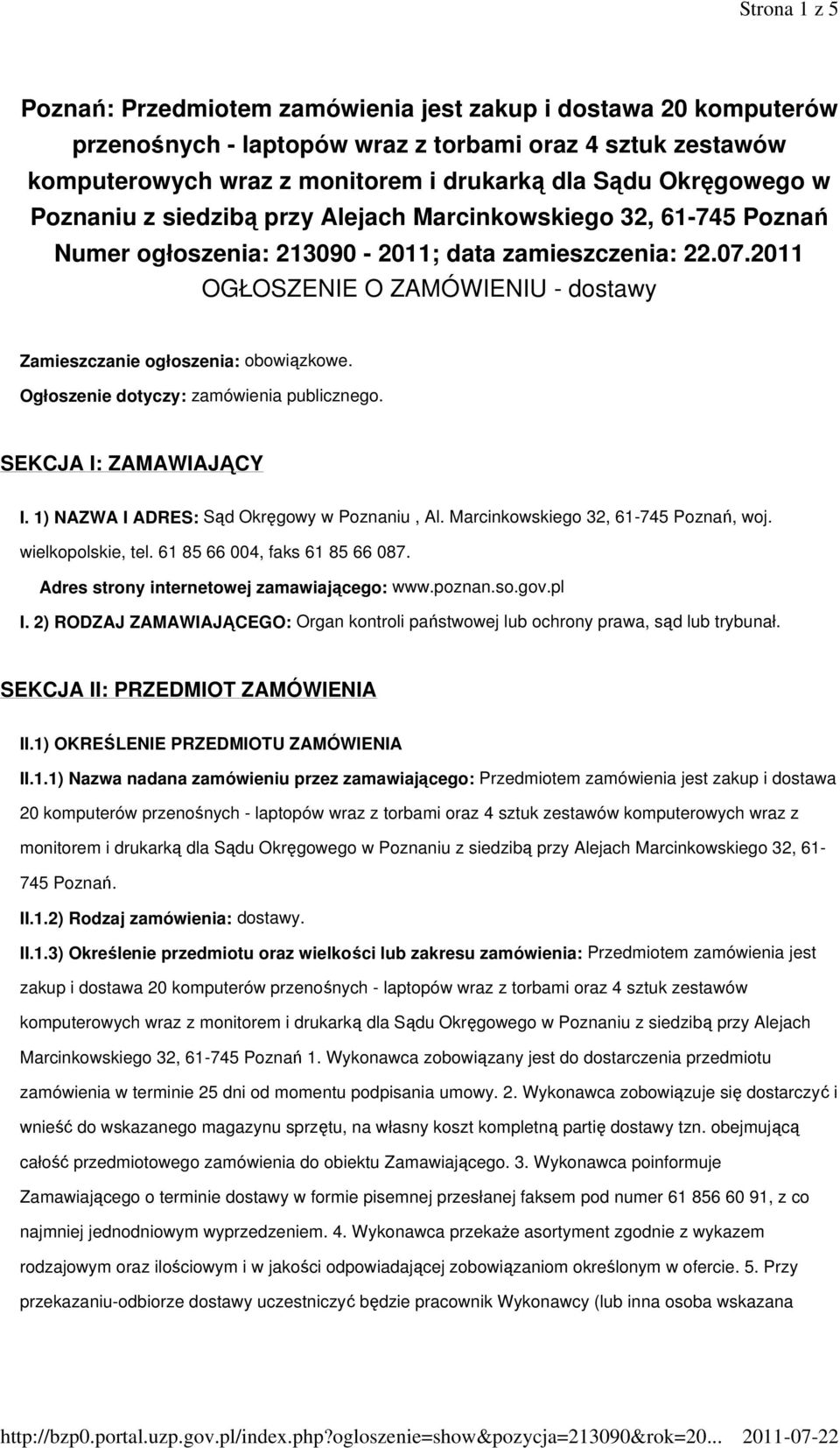 Strona 1 z 5

Poznań: Przedmiotem zamówienia jest zakup i dostawa 20 komputerów przenośnych - laptopów wraz z torbami oraz 4 sztuk zestawów komputerowych wraz z monitorem i drukarką dla Sądu Okręgowego w Poznaniu z siedzibą przy Alejach Marcinkowskiego 32, 61-745 Poznań
Numer ogłoszenia: 213090 - 2011; data zamieszczenia: 22.07.2011
OGŁOSZENIE O ZAMÓWIENIU - dostawy

Zamieszczanie ogłoszenia: obowiązkowe.

Ogłoszenie dotyczy: zamówienia publicznego.

SEKCJA I: ZAMAWIAJĄCY

I. 1) NAZWA I ADRES: Sąd Okręgowy w Poznaniu , Al. Marcinkowskiego 32, 61-745 Poznań, woj. wielkopolskie, tel. 61 85 66 004, faks 61 85 66 087.

Adres strony internetowej zamawiającego: www.poznan.so.gov.pl

I. 2) RODZAJ ZAMAWIAJĄCEGO: Organ kontroli państwowej lub ochrony prawa, sąd lub trybunał.

SEKCJA II: PRZEDMIOT ZAMÓWIENIA

II.1) OKREŚLENIE PRZEDMIOTU ZAMÓWIENIA

II.1.1) Nazwa nadana zamówieniu przez zamawiającego: Przedmiotem zamówienia jest zakup i dostawa 20 komputerów przenośnych - laptopów wraz z torbami oraz 4 sztuk zestawów komputerowych wraz z monitorem i drukarką dla Sądu Okręgowego w Poznaniu z siedzibą przy Alejach Marcinkowskiego 32, 61-745 Poznań.

II.1.2) Rodzaj zamówienia: dostawy.

II.1.3) Określenie przedmiotu oraz wielkości lub zakresu zamówienia: Przedmiotem zamówienia jest zakup i dostawa 20 komputerów przenośnych - laptopów wraz z torbami oraz 4 sztuk zestawów komputerowych wraz z monitorem i drukarką dla Sądu Okręgowego w Poznaniu z siedzibą przy Alejach Marcinkowskiego 32, 61-745 Poznań 1. Wykonawca zobowiązany jest do dostarczenia przedmiotu zamówienia w terminie 25 dni od momentu podpisania umowy. 2. Wykonawca zobowiązuje się dostarczyć i wnieść do wskazanego magazynu sprzętu, na własny koszt kompletną partię dostawy tzn. obejmującą całość przedmiotowego zamówienia do obiektu Zamawiającego. 3. Wykonawca poinformuje Zamawiającego o terminie dostawy w formie pisemnej przesłanej faksem pod numer 61 856 60 91, z co najmniej jednodniowym wyprzedzeniem. 4. Wykonawca przekaże asortyment zgodnie z wykazem rodzajowym oraz ilościowym i w jakości odpowiadającej zobowiązaniom określonym w ofercie. 5. Przy przekazaniu-odbiorze dostawy uczestniczyć będzie pracownik Wykonawcy (lub inna osoba wskazana

http://bzp0.portal.uzp.gov.pl/index.php?ogloszenie=show&pozycja=213090&rok=20... 2011-07-22